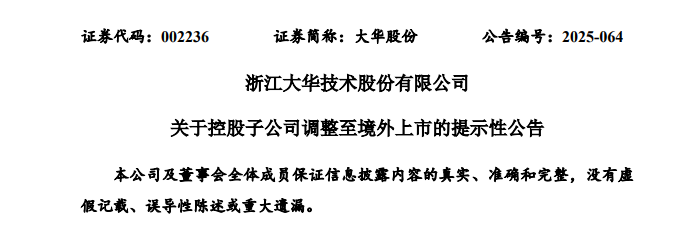 证券代码：002236　　证券简称：大华股份　　公告编号：2025-064

浙江大华技术股份有限公司

关于控股子公司调整至境外上市的提示性公告

本公司及董事会全体成员保证信息披露内容的真实、准确和完整，没有虚假记载、误导性陈述或重大遗漏。